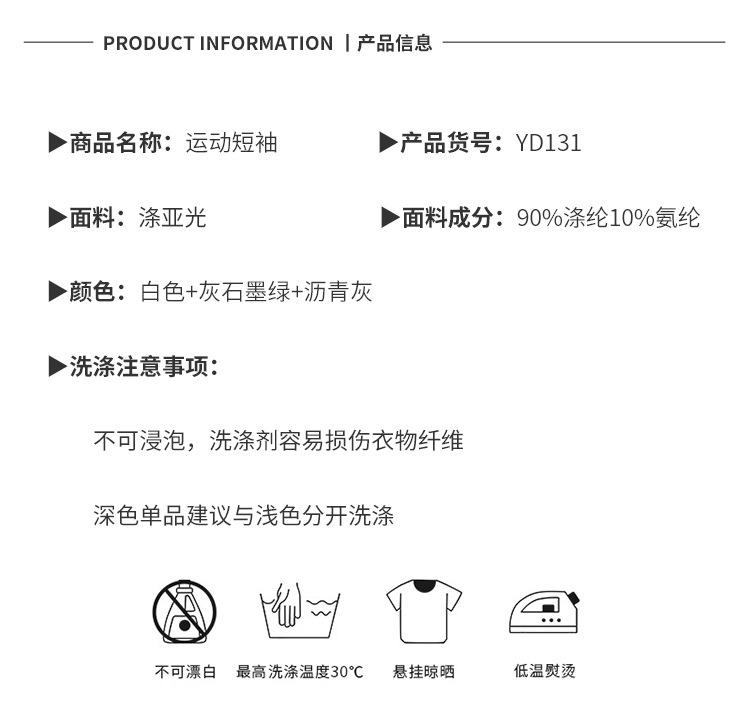 PRODUCT INFORMATION | 产品信息

▶商品名称：运动短袖

▶产品货号：YD131

▶面料：涤亚光

▶面料成分：90%涤纶10%氨纶

▶颜色：白色+灰石墨绿+沥青灰

▶洗涤注意事项：

不可浸泡，洗涤剂容易损伤衣物纤维

深色单品建议与浅色分开洗涤

不可漂白 最高洗涤温度30℃ 悬挂晾晒 低温熨烫